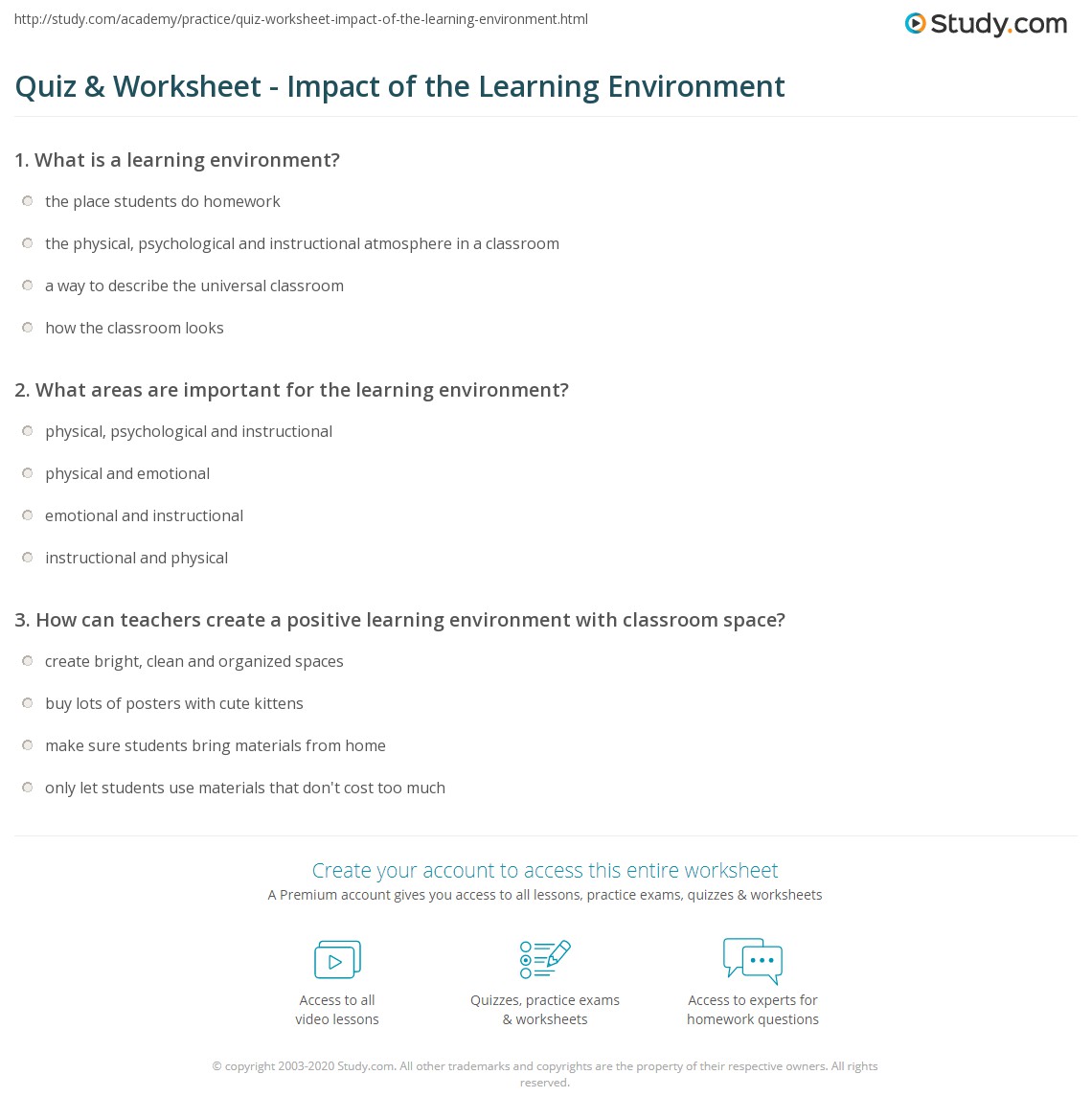 http://study.com/academy/practice/quiz-worksheet-impact-of-the-learning-environment.html

Study.com

Quiz & Worksheet - Impact of the Learning Environment

1. What is a learning environment?

the place students do homework

the physical, psychological and instructional atmosphere in a classroom

a way to describe the universal classroom

how the classroom looks

2. What areas are important for the learning environment?

physical, psychological and instructional

physical and emotional

emotional and instructional

instructional and physical

3. How can teachers create a positive learning environment with classroom space?

create bright, clean and organized spaces

buy lots of posters with cute kittens

make sure students bring materials from home

only let students use materials that don't cost too much

Create your account to access this entire worksheet

A Premium account gives you access to all lessons, practice exams, quizzes & worksheets

Access to all video lessons

Quizzes, practice exams & worksheets

Access to experts for homework questions

© copyright 2003-2020 Study.com. All other trademarks and copyrights are the property of their respective owners. All rights reserved.